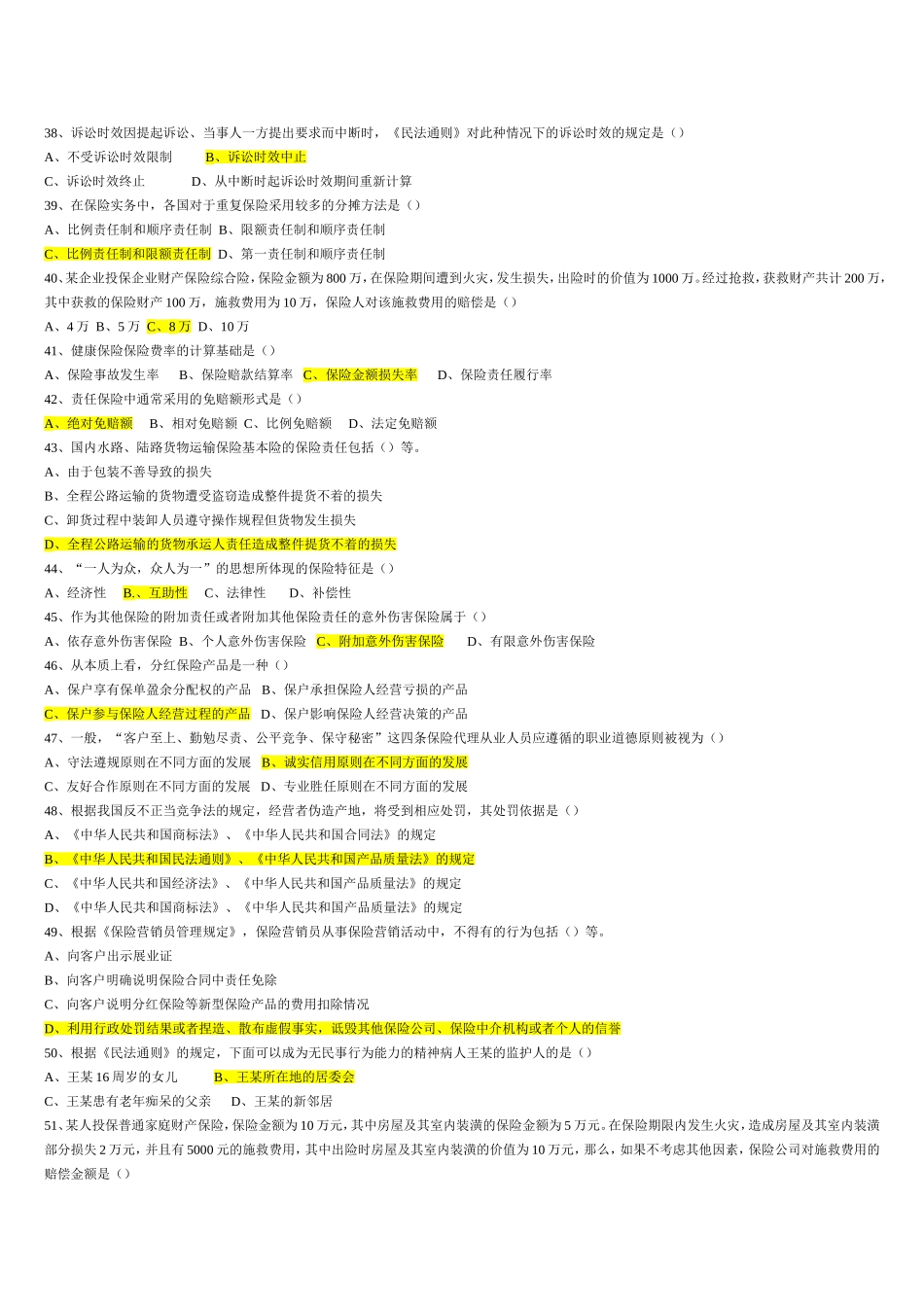 38、诉讼时效因提起诉讼、当事人一方提出要求而中断时，《民法通则》对此种情况下的诉讼时效的规定是（）
A、不受诉讼时效限制　　B、诉讼时效中止
C、诉讼时效终止　　D、从中断时起诉讼时效期间重新计算
39、在保险实务中，各国对于重复保险采用较多的分摊方法是（）
A、比例责任制和顺序责任制　B、限额责任制和顺序责任制
C、比例责任制和限额责任制　D、第一责任制和顺序责任制
40、某企业投保企业财产保险综合险，保险金额为800万，在保险期间遭到火灾，发生损失，出险时的价值为1000万。经过抢救，获救财产共计200万，其中获救的保险财产100万，施救费用为10万，保险人对该施救费用的赔偿是（）
A、4万　B、5万　C、8万　D、10万
41、健康保险保险费率的计算基础是（）
A、保险事故发生率　　B、保险赔款结算率　C、保险金额损失率　　D、保险责任履行率
42、责任保险中通常采用的免赔额形式是（）
A、绝对免赔额　　B、相对免赔额　C、比例免赔额　　D、法定免赔额
43、国内水路、陆路货物运输保险基本险的保险责任包括（）等。
A、由于包装不善导致的损失
B、全程公路运输的货物遭受盗窃造成整件提货不着的损失
C、卸货过程中装卸人员遵守操作规程但货物发生损失
D、全程公路运输的货物承运人责任造成整件提货不着的损失
44、“一人为众，众人为一”的思想所体现的保险特征是（）
A、经济性　　B、互助性　　C、法律性　　D、补偿性
45、作为其他保险的附加责任或者附加其他保险责任的意外伤害保险属于（）
A、依存意外伤害保险　B、个人意外伤害保险　C、附加意外伤害保险　　D、有限意外伤害保险
46、从本质上看，分红保险产品是一种（）
A、保户享有保单盈余分配权的产品　B、保户承担保险人经营亏损的产品
C、保户参与保险人经营过程的产品　D、保户影响保险人经营决策的产品
47、一般，“客户至上、勤勉尽责、公平竞争、保守秘密”这四条保险代理从业人员应遵循的职业道德原则被视为（）
A、守法遵规原则在不同方面的发展　B、诚实信用原则在不同方面的发展
C、友好合作原则在不同方面的发展　D、专业胜任原则在不同方面的发展
48、根据我国反不正当竞争法的规定，经营者伪造产地，将受到相应处罚，其处罚依据是（）
A、《中华人民共和国商标法》、《中华人民共和国合同法》的规定
B、《中华人民共和国民法通则》、《中华人民共和国产品质量法》的规定
C、《中华人民共和国经济法》、《中华人民共和国产品质量法》的规定
D、《中华人民共和国商标法》、《中华人民共和国产品质量法》的规定
49、根据《保险营销员管理规定》，保险营销员从事保险营销活动中，不得有的行为包括（）等。
A、向客户出示展业证
B、向客户明确说明保险合同中责任免除
C、向客户说明分红保险等新型保险产品的费用扣除情况
D、利用行政处罚结果或者捏造、散布虚假事实，诋毁其他保险公司、保险中介机构或者个人的信誉
50、根据《民法通则》的规定，下面可以成为无民事行为能力的精神病人王某的监护人的是（）
A、王某16周岁的女儿　　B、王某所在地的居委会
C、王某患有老年痴呆的父亲　　D、王某的新邻居
51、某人投保普通家庭财产保险，保险金额为10万元，其中房屋及其室内装潢的保险金额为5万元。在保险期限内发生火灾，造成房屋及其室内装潢部分损失2万元，并且有5000元的施救费用，其中出险时房屋及其室内装潢的价值为10万元，那么，如果不考虑其他因素，保险公司对施救费用的赔偿金额是（）